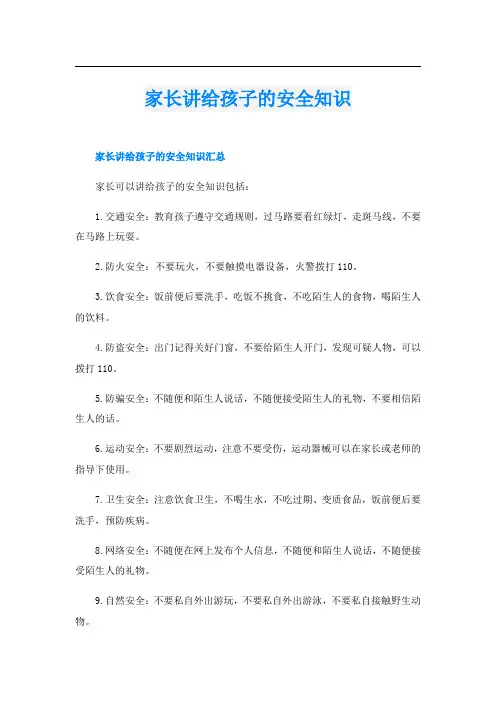 家长讲给孩子的安全知识

家长讲给孩子的安全知识汇总

家长可以讲给孩子的安全知识包括：

1.交通安全：教育孩子遵守交通规则，过马路要看红绿灯，走斑马线，不要在马路上玩耍。

2.防火安全：不要玩火，不要触摸电器设备，火警拨打110。

3.饮食安全：饭前便后要洗手，吃饭不挑食，不吃陌生人的食物，喝陌生人的饮料。

4.防盗安全：出门记得关好门窗，不要给陌生人开门，发现可疑人物，可以拨打110。

5.防骗安全：不随便和陌生人说话，不随便接受陌生人的礼物，不要相信陌生人的话。

6.运动安全：不要剧烈运动，注意不要受伤，运动器械可以在家长或老师的指导下使用。

7.卫生安全：注意饮食卫生，不喝生水，不吃过期、变质食品，饭前便后要洗手，预防疾病。

8.网络安全：不随便在网上发布个人信息，不随便和陌生人说话，不随便接受陌生人的礼物。

9.自然安全：不要私自外出游玩，不要私自外出游泳，不要私自接触野生动物。